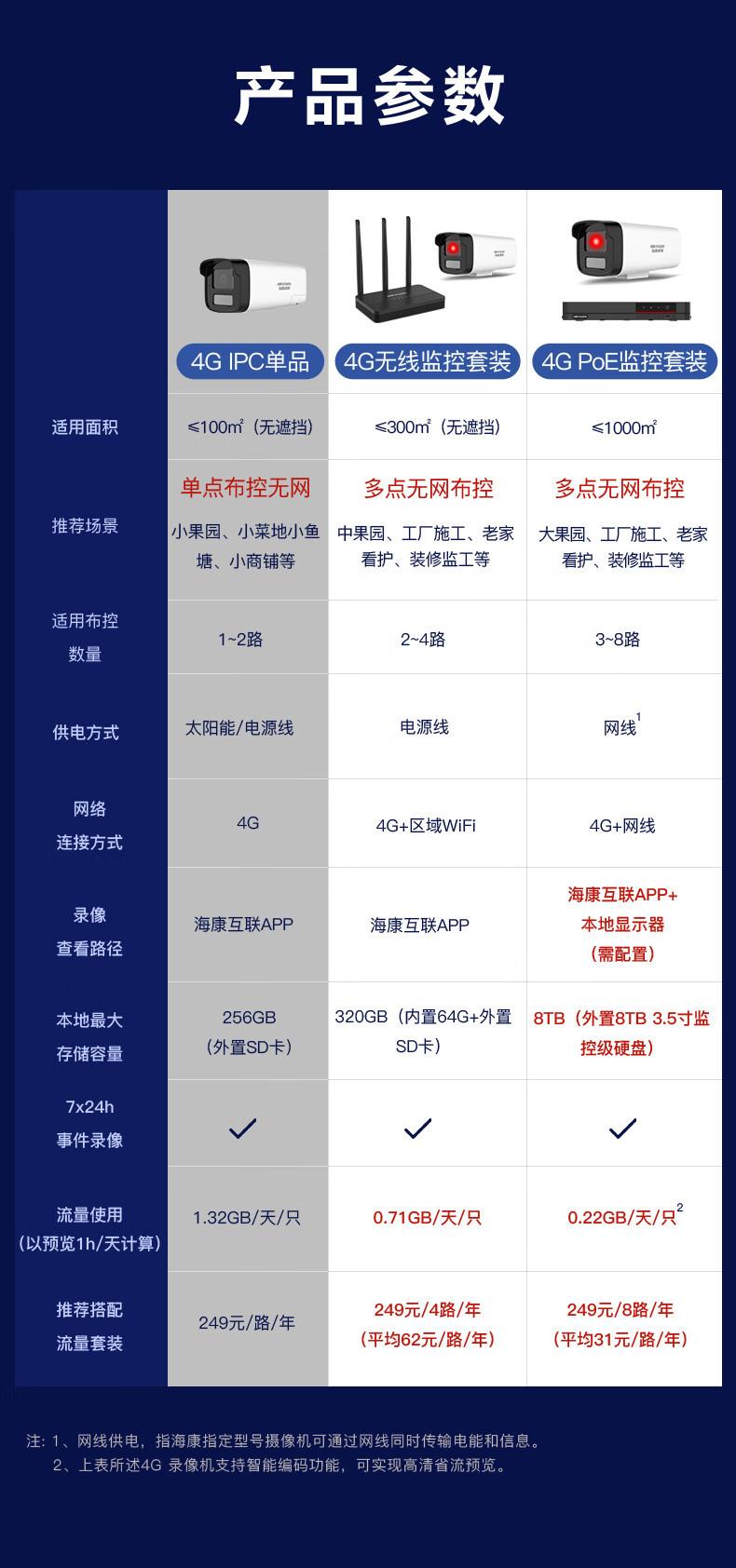 产品参数

| | 4G IPC单品 | 4G无线监控套装 | 4G PoE监控套装 |
|---|---|---|---|
| 适用面积 | ≤100㎡（无遮挡） | ≤300㎡（无遮挡） | ≤1000㎡ |
| 推荐场景 | 单点布控无网 小果园、小菜地小鱼塘、小商铺等 | 多点无网布控 中果园、工厂施工、老家看护、装修监工等 | 多点无网布控 大果园、工厂施工、老家看护、装修监工等 |
| 适用布控数量 | 1~2路 | 2~4路 | 3~8路 |
| 供电方式 | 太阳能/电源线 | 电源线 | 网线$^1$ |
| 网络连接方式 | 4G | 4G+区域WiFi | 4G+网线 |
| 录像查看路径 | 海康互联APP | 海康互联APP | 海康互联APP+本地显示器（需配置） |
| 本地最大存储容量 | 256GB（外置SD卡） | 320GB（内置64G+外置SD卡） | 8TB（外置8TB 3.5寸监控级硬盘） |
| 7x24h事件录像 | ✓ | ✓ | ✓ |
| 流量使用（以预览1h/天计算） | 1.32GB/天/只 | 0.71GB/天/只 | 0.22GB/天/只$^2$ |
| 推荐搭配流量套装 | 249元/路/年 | 249元/4路/年（平均62元/路/年） | 249元/8路/年（平均31元/路/年） |

注：1、网线供电，指海康指定型号摄像机可通过网线同时传输电能和信息。
2、上表所述4G 录像机支持智能编码功能，可实现高清省流预览。